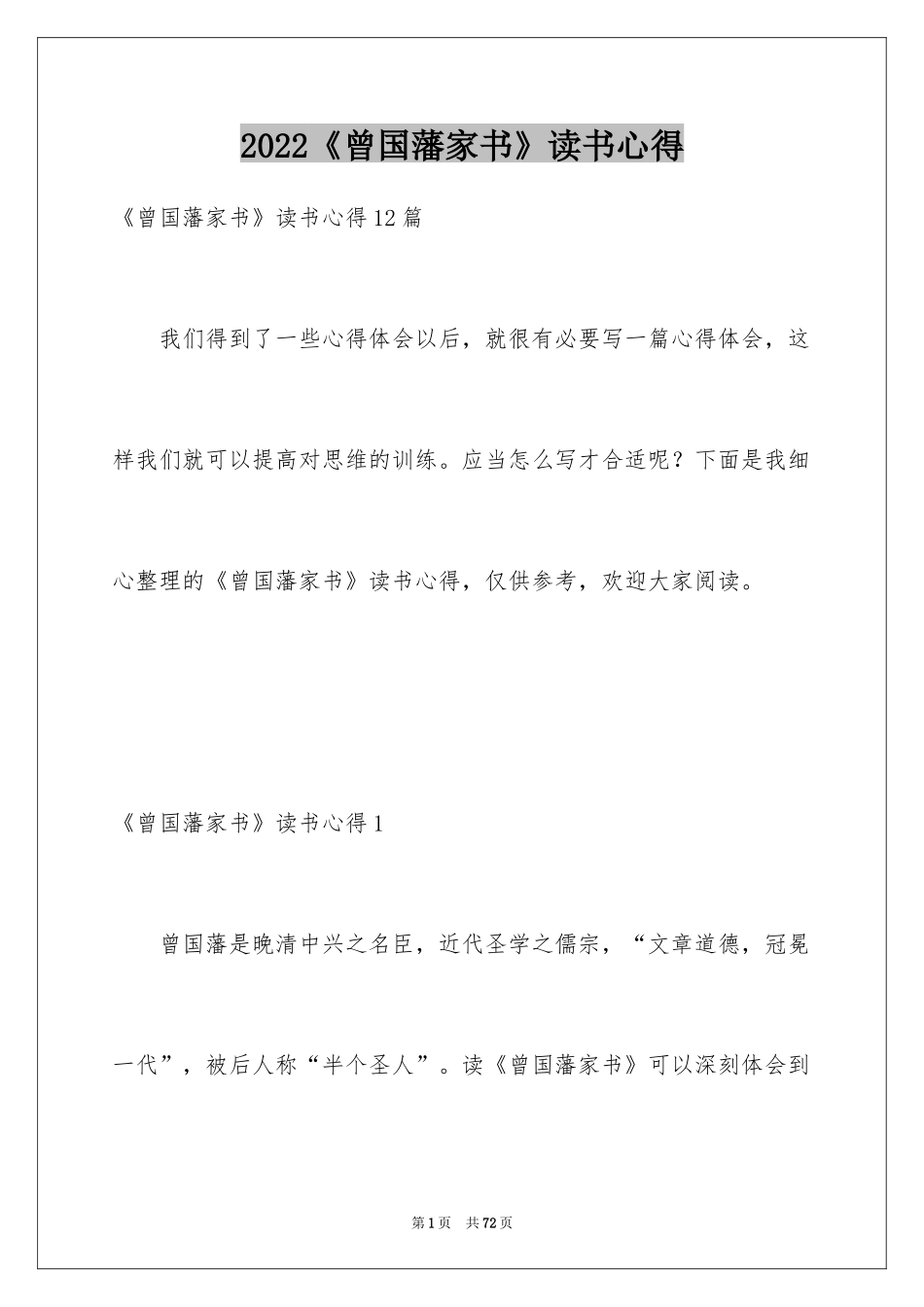 2022《曾国藩家书》读书心得

《曾国藩家书》读书心得12篇

我们得到了一些心得体会以后，就很有必要写一篇心得体会，这样我们就可以提高对思维的训练。应当怎么写才合适呢？下面是我细心整理的《曾国藩家书》读书心得，仅供参考，欢迎大家阅读。

《曾国藩家书》读书心得1

曾国藩是晚清中兴之名臣，近代圣学之儒宗，“文章道德，冠冕一代”，被后人称“半个圣人”。读《曾国藩家书》可以深刻体会到

第1页 共72页